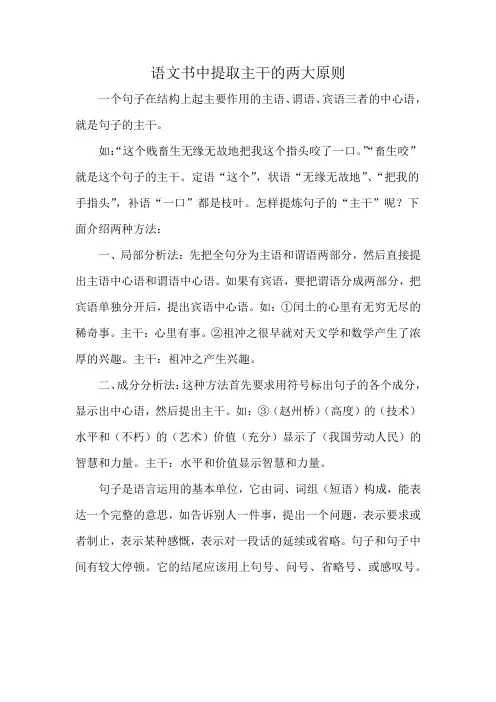 语文书中提取主干的两大原则

一个句子在结构上起主要作用的主语、谓语、宾语三者的中心语，就是句子的主干。

如:“这个贱畜生无缘无故地把我这个指头咬了一口。”“畜生咬”就是这个句子的主干。定语“这个”，状语“无缘无故地”、“把我的手指头”，补语“一口”都是枝叶。怎样提炼句子的“主干”呢？下面介绍两种方法：

一、局部分析法：先把全句分为主语和谓语两部分，然后直接提出主语中心语和谓语中心语。如果有宾语，要把谓语分成两部分，把宾语单独分开后，提出宾语中心语。如：①闰土的心里有无穷无尽的稀奇事。主干：心里有事。②祖冲之很早就对天文学和数学产生了浓厚的兴趣。主干：祖冲之产生兴趣。

二、成分分析法：这种方法首先要求用符号标出句子的各个成分，显示出中心语，然后提出主干。如：③（赵州桥）（高度）的（技术）水平和（不朽）的（艺术）价值（充分）显示了（我国劳动人民）的智慧和力量。主干：水平和价值显示智慧和力量。

句子是语言运用的基本单位，它由词、词组（短语）构成，能表达一个完整的意思，如告诉别人一件事，提出一个问题，表示要求或者制止，表示某种感慨，表示对一段话的延续或省略。句子和句子中间有较大停顿。它的结尾应该用上句号、问号、省略号、或感叹号。